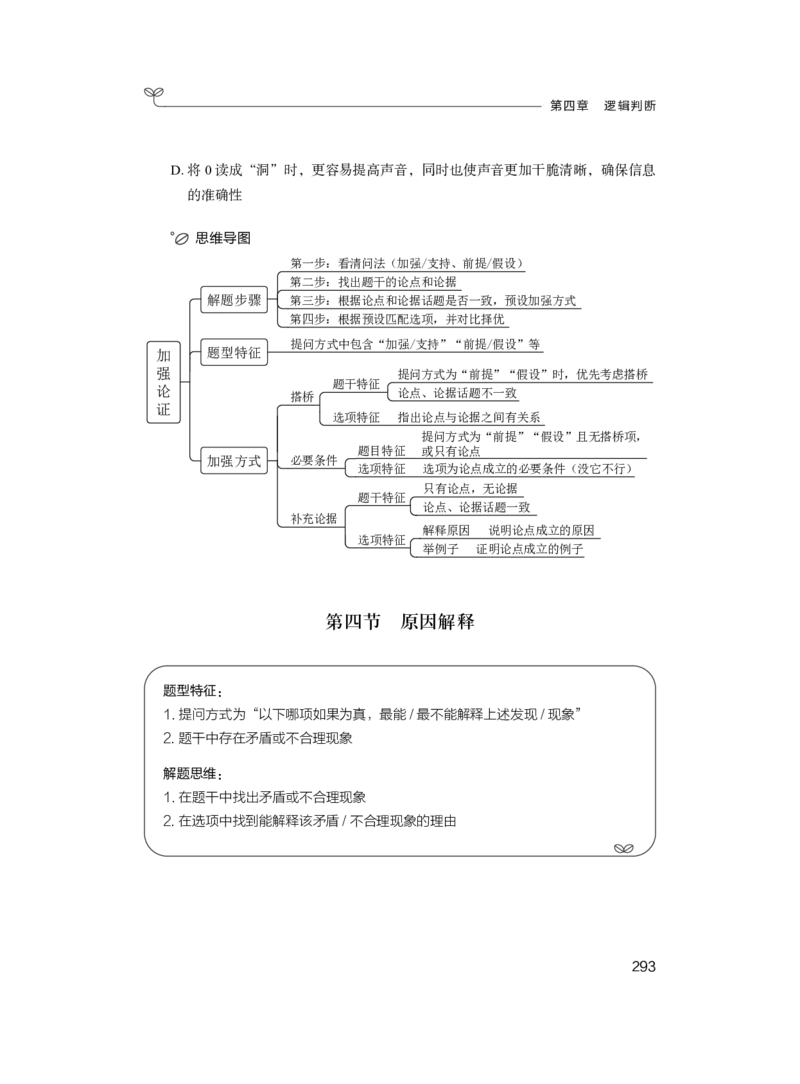 第四章 逻辑判断

D.将0读成“洞”时，更容易提高声音，同时也使声音更加干脆清晰，确保信息的准确性

思维导图

加强论证

解题步骤
第一步：看清问法（加强/支持、前提/假设）
第二步：找出题干的论点和论据
第三步：根据论点和论据话题是否一致，预设加强方式
第四步：根据预设匹配选项，并对比择优

题型特征
提问方式中包含“加强/支持”“前提/假设”等

加强方式
搭桥
题干特征
提问方式为“前提”“假设”时，优先考虑搭桥
论点、论据话题不一致
选项特征 指出论点与论据之间有关系
必要条件
题目特征 提问方式为“前提”“假设”且无搭桥项，或只有论点
选项特征 选项为论点成立的必要条件（没它不行）
补充论据
题干特征
只有论点，无论据
论点、论据话题一致
选项特征
解释原因 说明论点成立的原因
举例子 证明论点成立的例子

第四节 原因解释

题型特征：
1.提问方式为“以下哪项如果为真，最能/最不能解释上述发现/现象”
2.题干中存在矛盾或不合理现象

解题思维：
1.在题干中找出矛盾或不合理现象
2.在选项中找到能解释该矛盾/不合理现象的理由

293